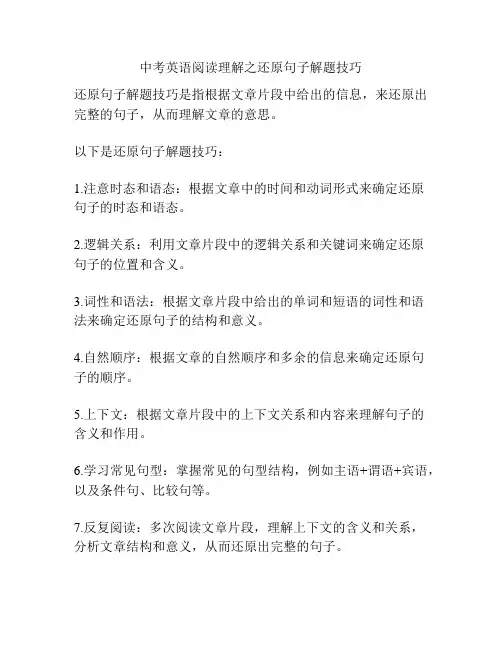 中考英语阅读理解之还原句子解题技巧

还原句子解题技巧是指根据文章片段中给出的信息，来还原出完整的句子，从而理解文章的意思。

以下是还原句子解题技巧：

1.注意时态和语态：根据文章中的时间和动词形式来确定还原句子的时态和语态。

2.逻辑关系：利用文章片段中的逻辑关系和关键词来确定还原句子的位置和含义。

3.词性和语法：根据文章片段中给出的单词和短语的词性和语法来确定还原句子的结构和意义。

4.自然顺序：根据文章的自然顺序和多余的信息来确定还原句子的顺序。

5.上下文：根据文章片段中的上下文关系和内容来理解句子的含义和作用。

6.学习常见句型：掌握常见的句型结构，例如主语+谓语+宾语，以及条件句、比较句等。

7.反复阅读：多次阅读文章片段，理解上下文的含义和关系，分析文章结构和意义，从而还原出完整的句子。